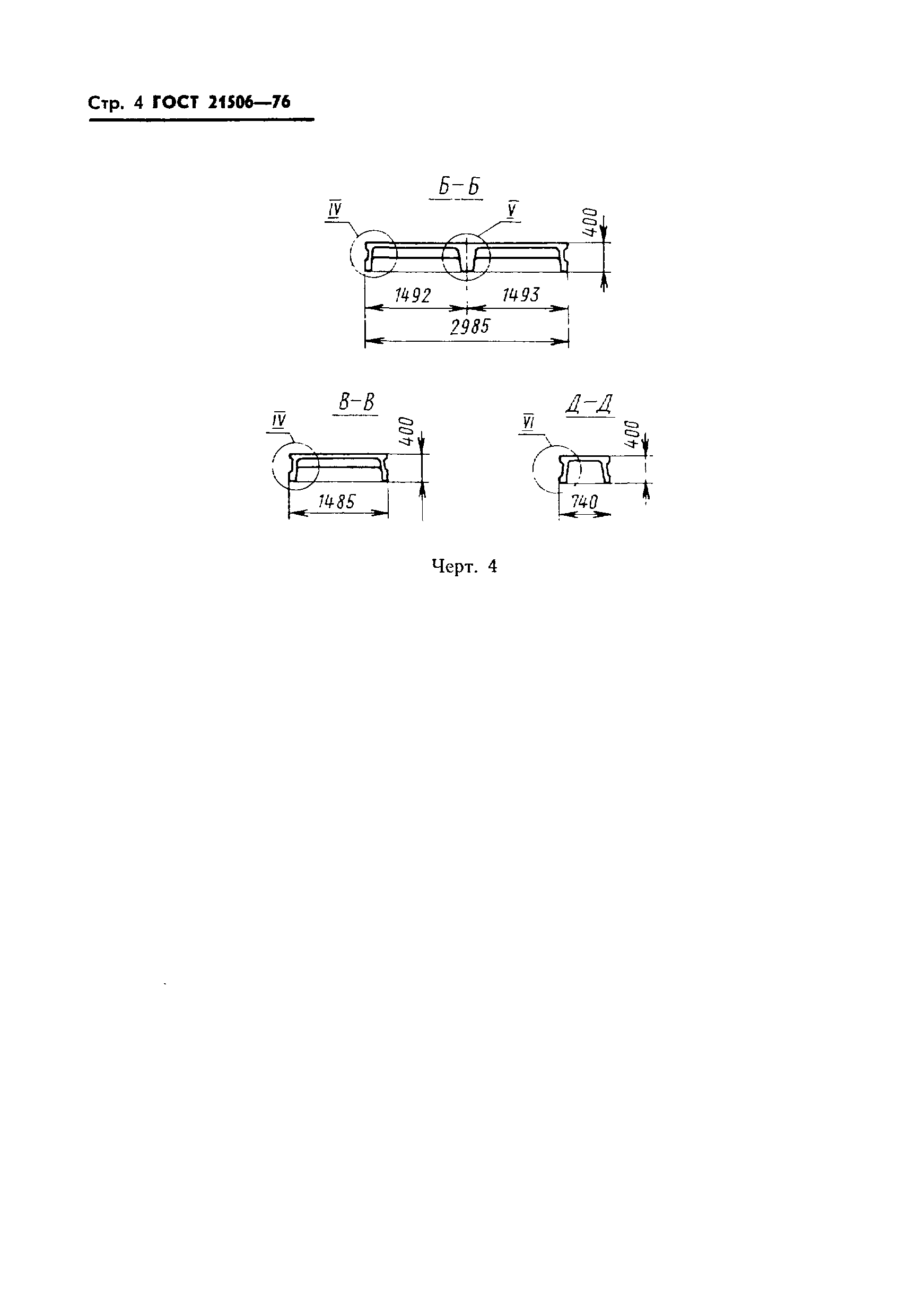 Стр. 4 ГОСТ 21506—76

Б-Б

IV

V

400

1492

1493

2985

В-В

IV

400

1485

Д-Д

VI

400

740

Черт. 4